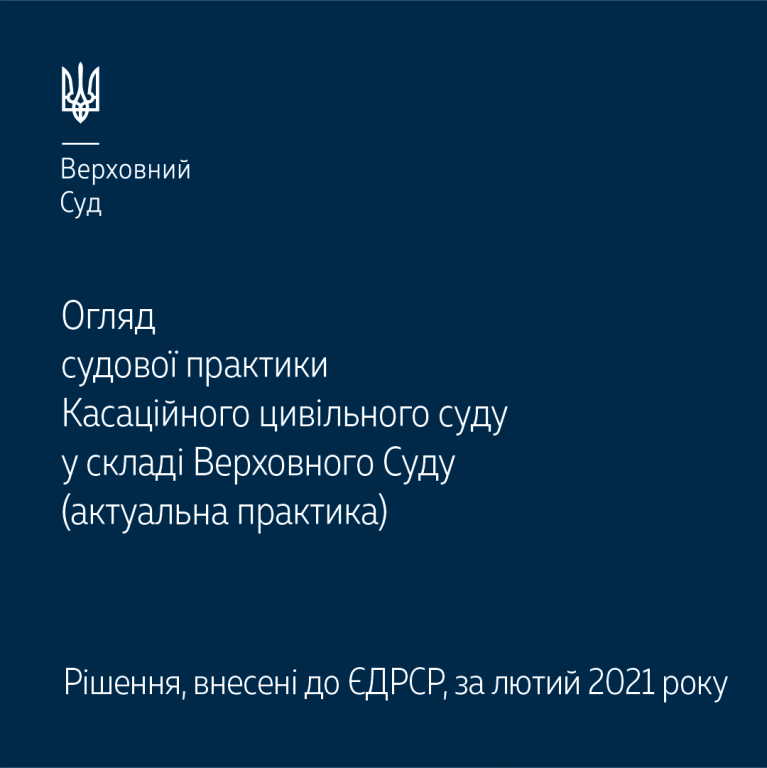 Верховний
Суд

Огляд
судової практики
Касаційного цивільного суду
у складі Верховного Суду
(актуальна практика)

Рішення, внесені до ЄДРСР, за лютий 2021 року